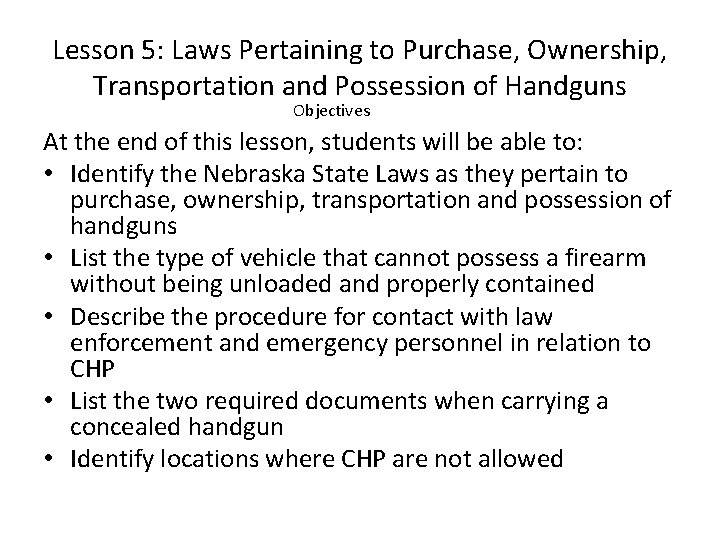 Lesson 5: Laws Pertaining to Purchase, Ownership, Transportation and Possession of Handguns
Objectives

At the end of this lesson, students will be able to:
• Identify the Nebraska State Laws as they pertain to purchase, ownership, transportation and possession of handguns
• List the type of vehicle that cannot possess a firearm without being unloaded and properly contained
• Describe the procedure for contact with law enforcement and emergency personnel in relation to CHP
• List the two required documents when carrying a concealed handgun
• Identify locations where CHP are not allowed